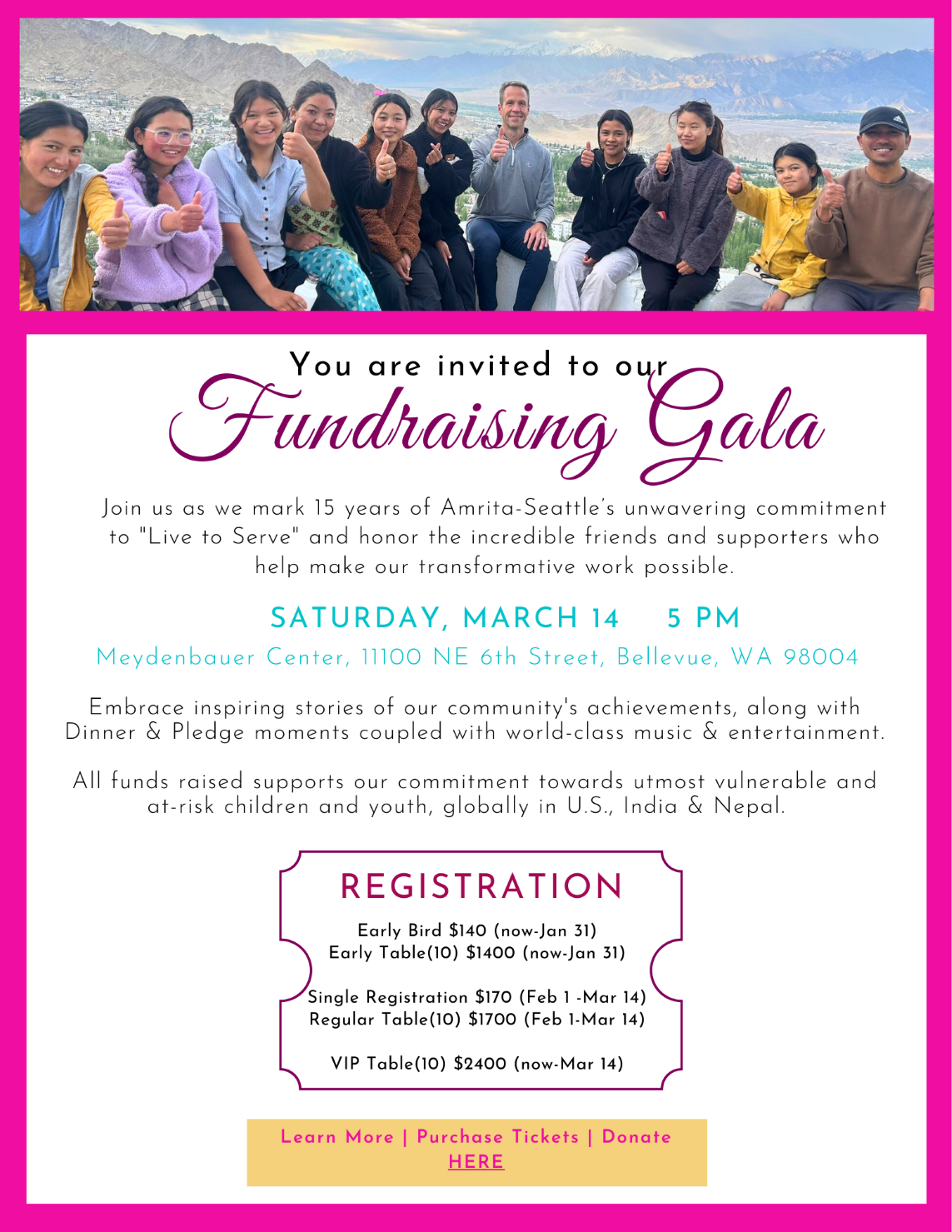 You are invited to our
Fundraising Gala

Join us as we mark 15 years of Amrita-Seattle's unwavering commitment to "Live to Serve" and honor the incredible friends and supporters who help make our transformative work possible.

SATURDAY, MARCH 14 5 PM

Meydenbauer Center, 11100 NE 6th Street, Bellevue, WA 98004

Embrace inspiring stories of our community's achievements, along with Dinner & Pledge moments coupled with world-class music & entertainment.

All funds raised supports our commitment towards utmost vulnerable and at-risk children and youth, globally in U.S., India & Nepal.

REGISTRATION

Early Bird $140 (now-Jan 31)
Early Table(10) $1400 (now-Jan 31)

Single Registration $170 (Feb 1 -Mar 14)
Regular Table(10) $1700 (Feb 1-Mar 14)

VIP Table(10) $2400 (now-Mar 14)

Learn More | Purchase Tickets | Donate
HERE